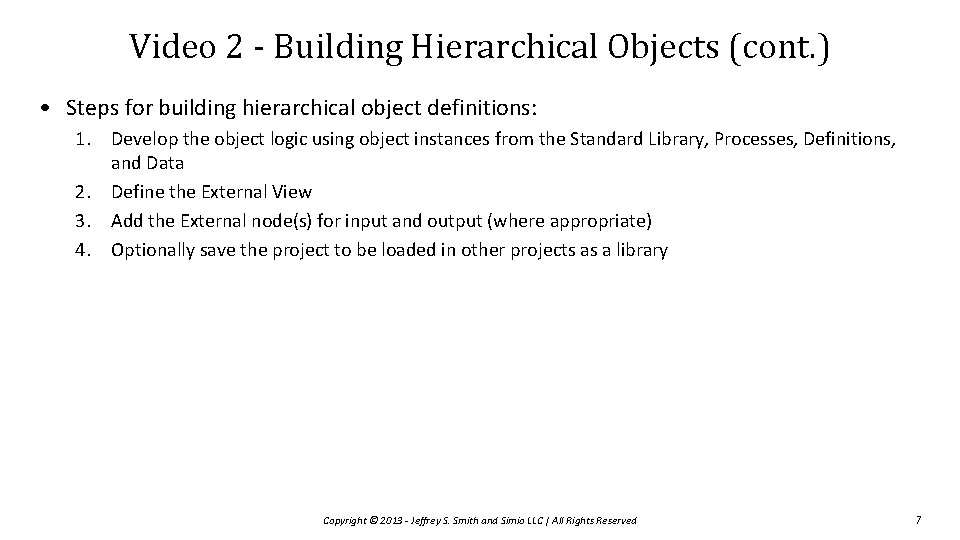 Video 2 - Building Hierarchical Objects (cont.)

• Steps for building hierarchical object definitions:

1. Develop the object logic using object instances from the Standard Library, Processes, Definitions, and Data
2. Define the External View
3. Add the External node(s) for input and output (where appropriate)
4. Optionally save the project to be loaded in other projects as a library

Copyright © 2013 - Jeffrey S. Smith and Simio LLC | All Rights Reserved

7